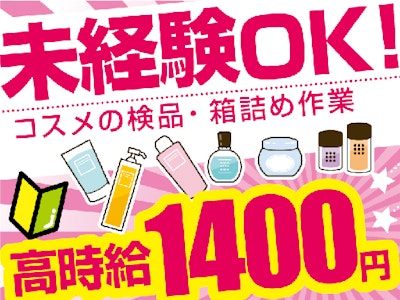 未経験OK!

コスメの検品・箱詰め作業

高時給1400円